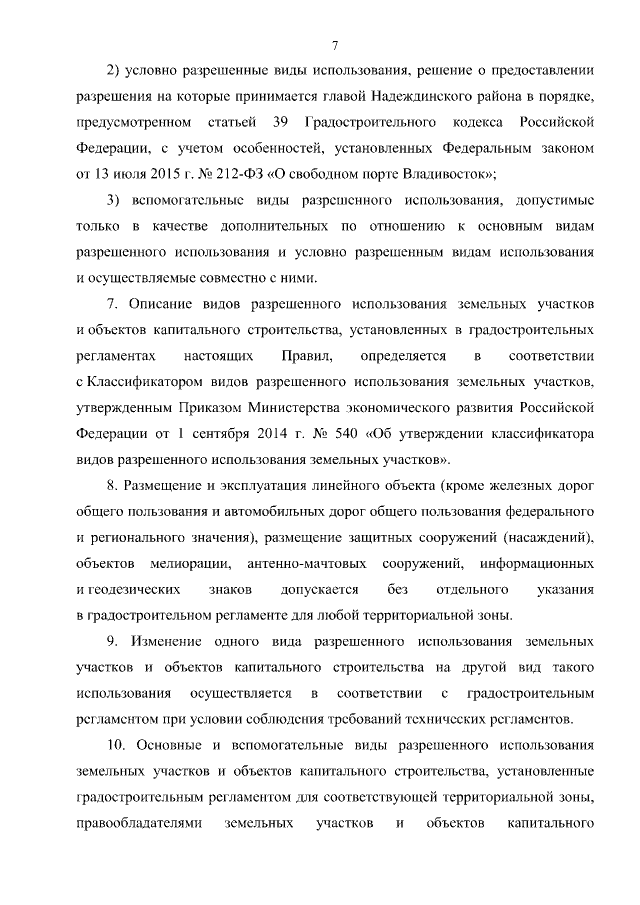 7

2) условно разрешенные виды использования, решение о предоставлении разрешения на которые принимается главой Надеждинского района в порядке, предусмотренном статьей 39 Градостроительного кодекса Российской Федерации, с учетом особенностей, установленных Федеральным законом от 13 июля 2015 г. № 212-ФЗ «О свободном порте Владивосток»;

3) вспомогательные виды разрешенного использования, допустимые только в качестве дополнительных по отношению к основным видам разрешенного использования и условно разрешенным видам использования и осуществляемые совместно с ними.

7. Описание видов разрешенного использования земельных участков и объектов капитального строительства, установленных в градостроительных регламентах настоящих Правил, определяется в соответствии с Классификатором видов разрешенного использования земельных участков, утвержденным Приказом Министерства экономического развития Российской Федерации от 1 сентября 2014 г. № 540 «Об утверждении классификатора видов разрешенного использования земельных участков».

8. Размещение и эксплуатация линейного объекта (кроме железных дорог общего пользования и автомобильных дорог общего пользования федерального и регионального значения), размещение защитных сооружений (насаждений), объектов мелиорации, антенно-мачтовых сооружений, информационных и геодезических знаков допускается без отдельного указания в градостроительном регламенте для любой территориальной зоны.

9. Изменение одного вида разрешенного использования земельных участков и объектов капитального строительства на другой вид такого использования осуществляется в соответствии с градостроительным регламентом при условии соблюдения требований технических регламентов.

10. Основные и вспомогательные виды разрешенного использования земельных участков и объектов капитального строительства, установленные градостроительным регламентом для соответствующей территориальной зоны, правообладателями земельных участков и объектов капитального